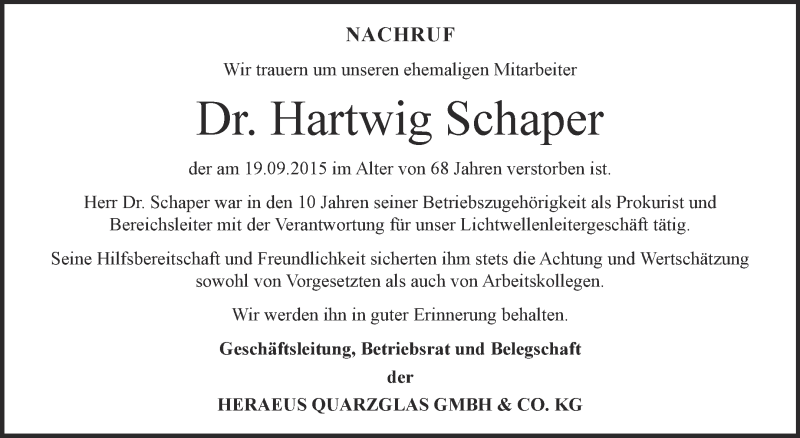 NACHRUF

Wir trauern um unseren ehemaligen Mitarbeiter

Dr. Hartwig Schaper

der am 19.09.2015 im Alter von 68 Jahren verstorben ist.

Herr Dr. Schaper war in den 10 Jahren seiner Betriebszugehörigkeit als Prokurist und Bereichsleiter mit der Verantwortung für unser Lichtwellenleitergeschäft tätig.

Seine Hilfsbereitschaft und Freundlichkeit sicherten ihm stets die Achtung und Wertschätzung sowohl von Vorgesetzten als auch von Arbeitskollegen.

Wir werden ihn in guter Erinnerung behalten.

Geschäftsleitung, Betriebsrat und Belegschaft
der
HERAEUS QUARZGLAS GMBH & CO. KG